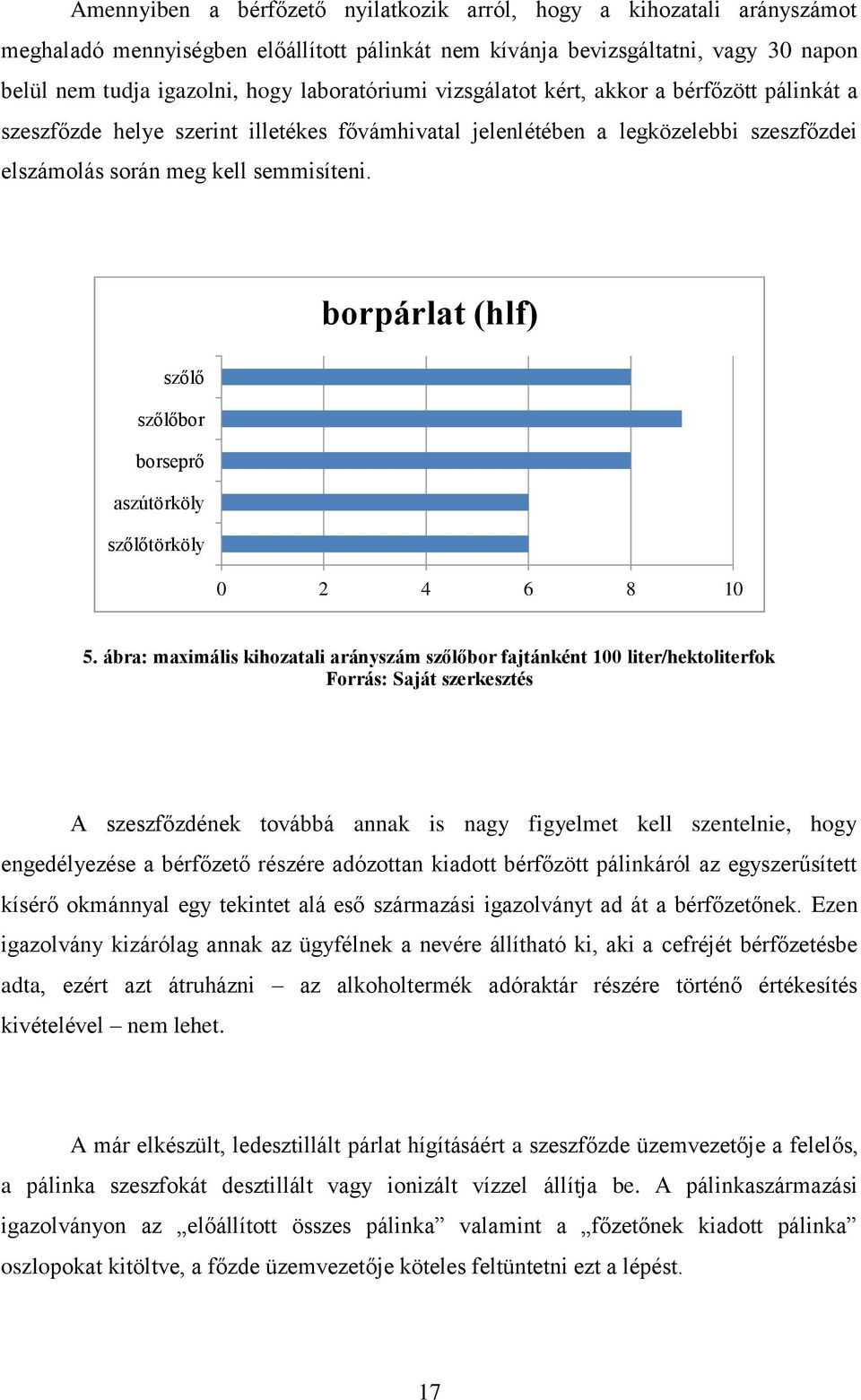 Amennyiben a bérfőzető nyilatkozik arról, hogy a kihozatali arányszámot meghaladó mennyiségben előállított pálinkát nem kívánja bevizsgáltatni, vagy 30 napon belül nem tudja igazolni, hogy laboratóriumi vizsgálatot kért, akkor a bérfőzött pálinkát a szeszfőzde helye szerint illetékes fővámhivatal jelenlétében a legközelebbi szeszfőzdei elszámolás során meg kell semmisíteni.

borpárlat (hlf)

szőlő
szőlőbor
borseprő
aszútörköly
szőlőtörköly

0 2 4 6 8 10

5. ábra: maximális kihozatali arányszám szőlőbor fajtánként 100 liter/hektoliterfok
Forrás: Saját szerkesztés

A szeszfőzdének továbbá annak is nagy figyelmet kell szentelnie, hogy engedélyezése a bérfőzető részére adózottan kiadott bérfőzött pálinkáról az egyszerűsített kísérő okmánnyal egy tekintet alá eső származási igazolványt ad át a bérfőzetőnek. Ezen igazolvány kizárólag annak az ügyfélnek a nevére állítható ki, aki a cefréjét bérfőzetésbe adta, ezért azt átruházni – az alkoholtermék adóraktár részére történő értékesítés kivételével – nem lehet.

A már elkészült, ledesztillált párlat hígításáért a szeszfőzde üzemvezetője a felelős, a pálinka szeszfokát desztillált vagy ionizált vízzel állítja be. A pálinkaszármazási igazolványon az „előállított összes pálinka” valamint a „főzetőnek kiadott pálinka” oszlopokat kitöltve, a főzde üzemvezetője köteles feltüntetni ezt a lépést.

17